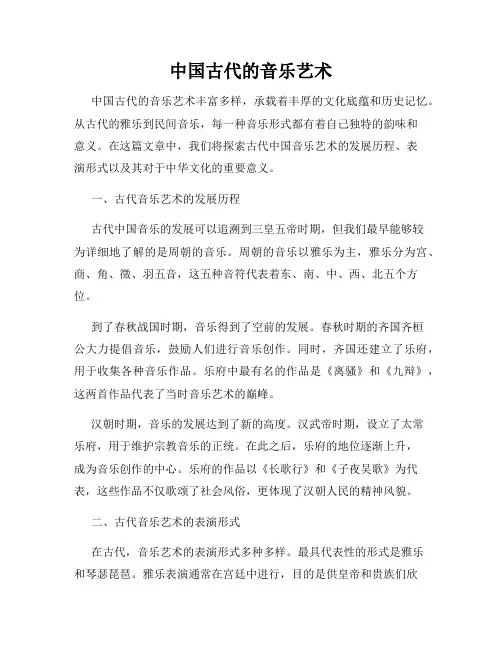 中国古代的音乐艺术

中国古代的音乐艺术丰富多样，承载着丰厚的文化底蕴和历史记忆。从古代的雅乐到民间音乐，每一种音乐形式都有着自己独特的韵味和意义。在这篇文章中，我们将探索古代中国音乐艺术的发展历程、表演形式以及其对于中华文化的重要意义。

一、古代音乐艺术的发展历程

古代中国音乐的发展可以追溯到三皇五帝时期，但我们最早能够较为详细地了解的是周朝的音乐。周朝的音乐以雅乐为主，雅乐分为宫、商、角、徵、羽五音，这五种音符代表着东、南、中、西、北五个方位。

到了春秋战国时期，音乐得到了空前的发展。春秋时期的齐国齐桓公大力提倡音乐，鼓励人们进行音乐创作。同时，齐国还建立了乐府，用于收集各种音乐作品。乐府中最有名的作品是《离骚》和《九辩》，这两首作品代表了当时音乐艺术的巅峰。

汉朝时期，音乐的发展达到了新的高度。汉武帝时期，设立了太常乐府，用于维护宗教音乐的正统。在此之后，乐府的地位逐渐上升，成为音乐创作的中心。乐府的作品以《长歌行》和《子夜吴歌》为代表，这些作品不仅歌颂了社会风俗，更体现了汉朝人民的精神风貌。

二、古代音乐艺术的表演形式

在古代，音乐艺术的表演形式多种多样。最具代表性的形式是雅乐和琴瑟琵琶。雅乐表演通常在宫廷中进行，目的是供皇帝和贵族们欣